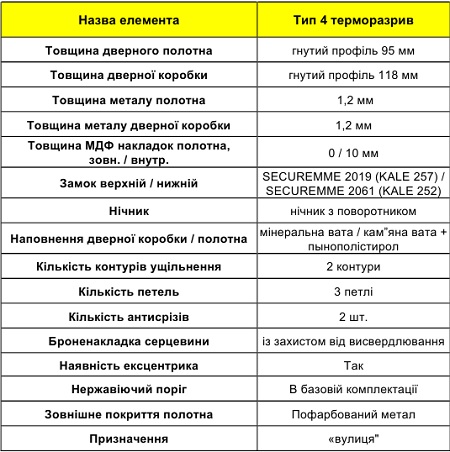 | Назва елемента | Тип 4 терморазрив |
|---|---|
| Товщина дверного полотна | гнутий профіль 95 мм |
| Товщина дверної коробки | гнутий профіль 118 мм |
| Товщина металу полотна | 1,2 мм |
| Товщина металу дверної коробки | 1,2 мм |
| Товщина МДФ накладок полотна, зовн. / внутр. | 0 / 10 мм |
| Замок верхній / нижній | SECUREMME 2019 (KALE 257) / SECUREMME 2061 (KALE 252) |
| Нічник | нічник з поворотником |
| Наповнення дверної коробки / полотна | мінеральна вата / кам"яна вата + пынополістирол |
| Кількість контурів ущільнення | 2 контури |
| Кількість петель | 3 петлі |
| Кількість антисрізів | 2 шт. |
| Броненакладка серцевини | із захистом від висвердлювання |
| Наявність ексцентрика | Так |
| Нержавіючий поріг | В базовій комплектації |
| Зовнішне покриття полотна | Пофарбований метал |
| Призначення | «вулиця" |